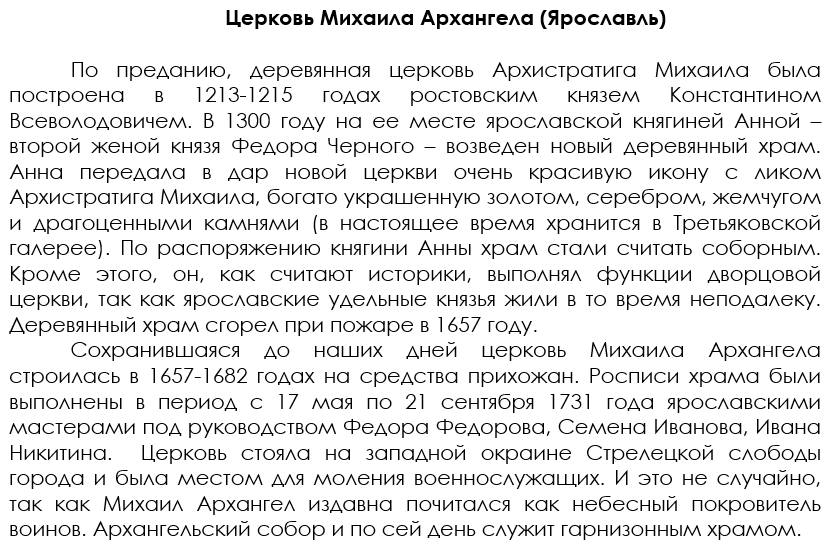 Церковь Михаила Архангела (Ярославль)

По преданию, деревянная церковь Архистратига Михаила была построена в 1213-1215 годах ростовским князем Константином Всеволодовичем. В 1300 году на ее месте ярославской княгиней Анной – второй женой князя Федора Черного – возведен новый деревянный храм. Анна передала в дар новой церкви очень красивую икону с ликом Архистратига Михаила, богато украшенную золотом, серебром, жемчугом и драгоценными камнями (в настоящее время хранится в Третьяковской галерее). По распоряжению княгини Анны храм стали считать соборным. Кроме этого, он, как считают историки, выполнял функции дворцовой церкви, так как ярославские удельные князья жили в то время неподалеку. Деревянный храм сгорел при пожаре в 1657 году.

Сохранившаяся до наших дней церковь Михаила Архангела строилась в 1657-1682 годах на средства прихожан. Росписи храма были выполнены в период с 17 мая по 21 сентября 1731 года ярославскими мастерами под руководством Федора Федорова, Семена Иванова, Ивана Никитина. Церковь стояла на западной окраине Стрелецкой слободы города и была местом для моления военнослужащих. И это не случайно, так как Михаил Архангел издавна почитался как небесный покровитель воинов. Архангельский собор и по сей день служит гарнизонным храмом.